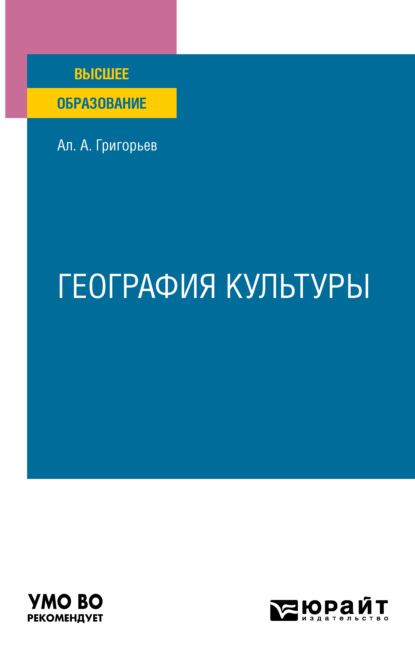 ВЫСШЕЕ
ОБРАЗОВАНИЕ

Ал. А. Григорьев

ГЕОГРАФИЯ КУЛЬТУРЫ

УМО ВО
РЕКОМЕНДУЕТ

ЮРАЙТ
издательство